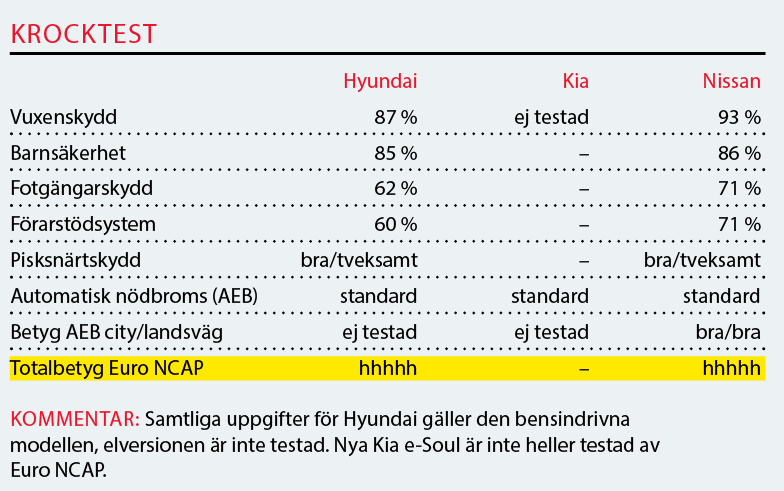 KROCKTEST

| | Hyundai | Kia | Nissan |
|---|---|---|---|
| Vuxenskydd | 87 % | ej testad | 93 % |
| Barnsäkerhet | 85 % | – | 86 % |
| Fotgängarskydd | 62 % | – | 71 % |
| Förarstödsystem | 60 % | – | 71 % |
| Pisksnärtskydd | bra/tveksamt | – | bra/tveksamt |
| Automatisk nödbroms (AEB) | standard | standard | standard |
| Betyg AEB city/landsväg | ej testad | ej testad | bra/bra |
| Totalbetyg Euro NCAP | hhhhh | – | hhhhh |

KOMMENTAR: Samtliga uppgifter för Hyundai gäller den bensindrivna modellen, elversionen är inte testad. Nya Kia e-Soul är inte heller testad av Euro NCAP.